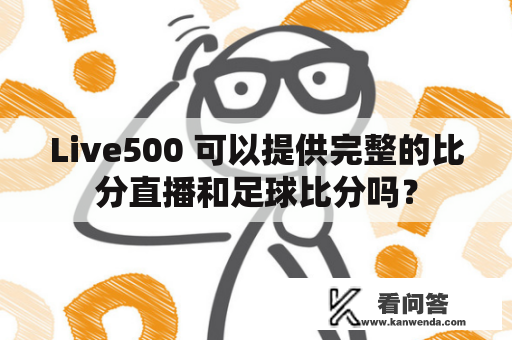 Live500 可以提供完整的比分直播和足球比分吗？

看问答
www.kanwenda.com